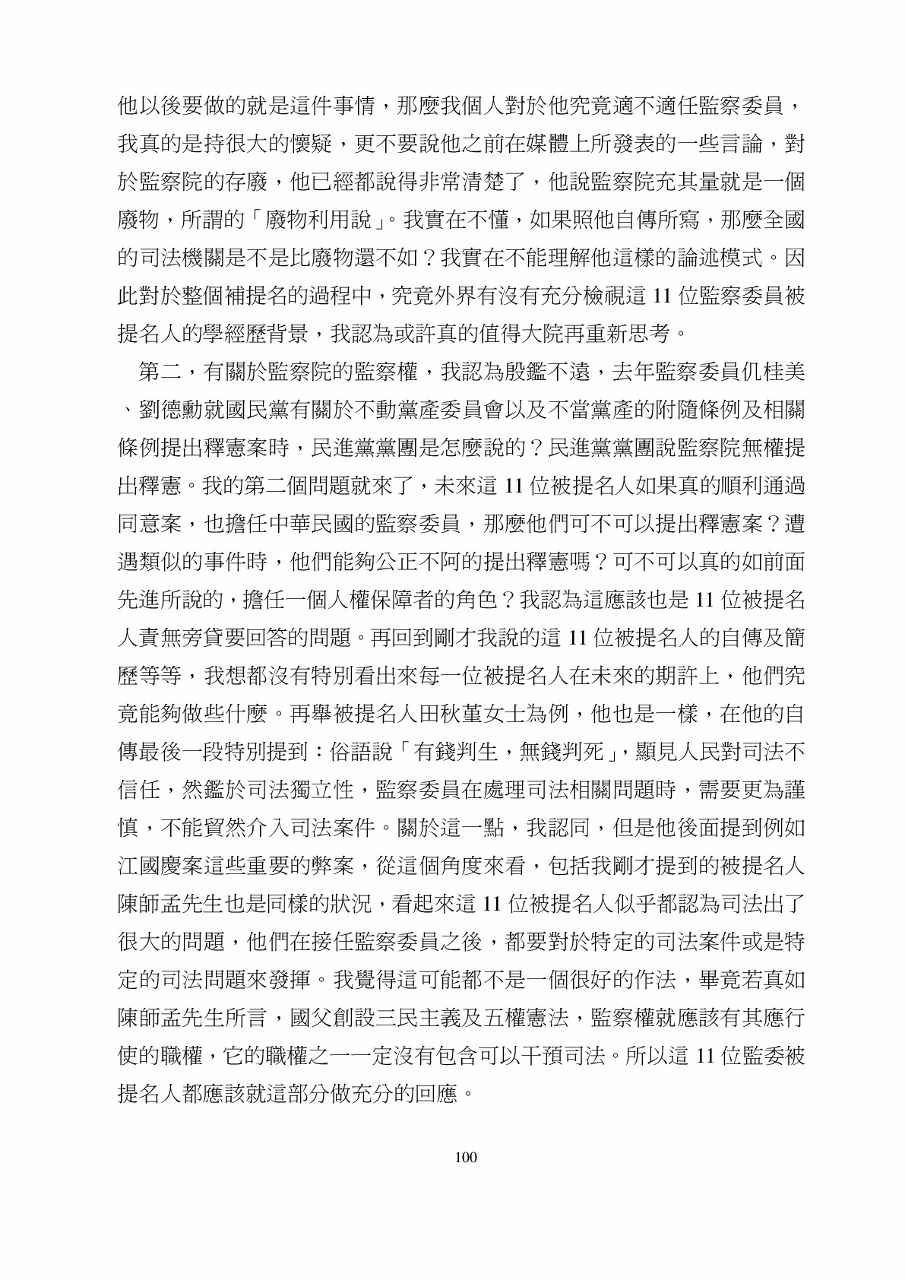 他以後要做的就是這件事情，那麼我個人對於他究竟適不適任監察委員，我真的是持很大的懷疑，更不要說他之前在媒體上所發表的一些言論，對於監察院的存廢，他已經都說得非常清楚了，他說監察院充其量就是一個廢物，所謂的「廢物利用說」。我實在不懂，如果照他自傳所寫，那麼全國的司法機關是不是比廢物還不如？我實在不能理解他這樣的論述模式。因此對於整個補提名的過程中，究竟外界有沒有充分檢視這 11 位監察委員被提名人的學經歷背景，我認為或許真的值得大院再重新思考。

第二，有關於監察院的監察權，我認為殷鑑不遠，去年監察委員仉桂美、劉德勳就國民黨有關於不動黨產委員會以及不當黨產的附隨條例及相關條例提出釋憲案時，民進黨黨團是怎麼說的？民進黨黨團說監察院無權提出釋憲。我的第二個問題就來了，未來這 11 位被提名人如果真的順利通過同意案，也擔任中華民國的監察委員，那麼他們可不可以提出釋憲案？遭遇類似的事件時，他們能夠公正不阿的提出釋憲嗎？可不可以真的如前面先進所說的，擔任一個人權保障者的角色？我認為這應該也是 11 位被提名人責無旁貸要回答的問題。再回到剛才我說的這 11 位被提名人的自傳及簡歷等等，我想都沒有特別看出來每一位被提名人在未來的期許上，他們究竟能夠做些什麼。再舉被提名人田秋堇女士為例，他也是一樣，在他的自傳最後一段特別提到：俗語說「有錢判生，無錢判死」，顯見人民對司法不信任，然鑑於司法獨立性，監察委員在處理司法相關問題時，需要更為謹慎，不能貿然介入司法案件。關於這一點，我認同，但是他後面提到例如江國慶案這些重要的弊案，從這個角度來看，包括我剛才提到的被提名人陳師孟先生也是同樣的狀況，看起來這 11 位被提名人似乎都認為司法出了很大的問題，他們在接任監察委員之後，都要對於特定的司法案件或是特定的司法問題來發揮。我覺得這可能都不是一個很好的作法，畢竟若真如陳師孟先生所言，國父創設三民主義及五權憲法，監察權就應該有其應行使的職權，它的職權之一一定沒有包含可以干預司法。所以這 11 位監委被提名人都應該就這部分做充分的回應。

100